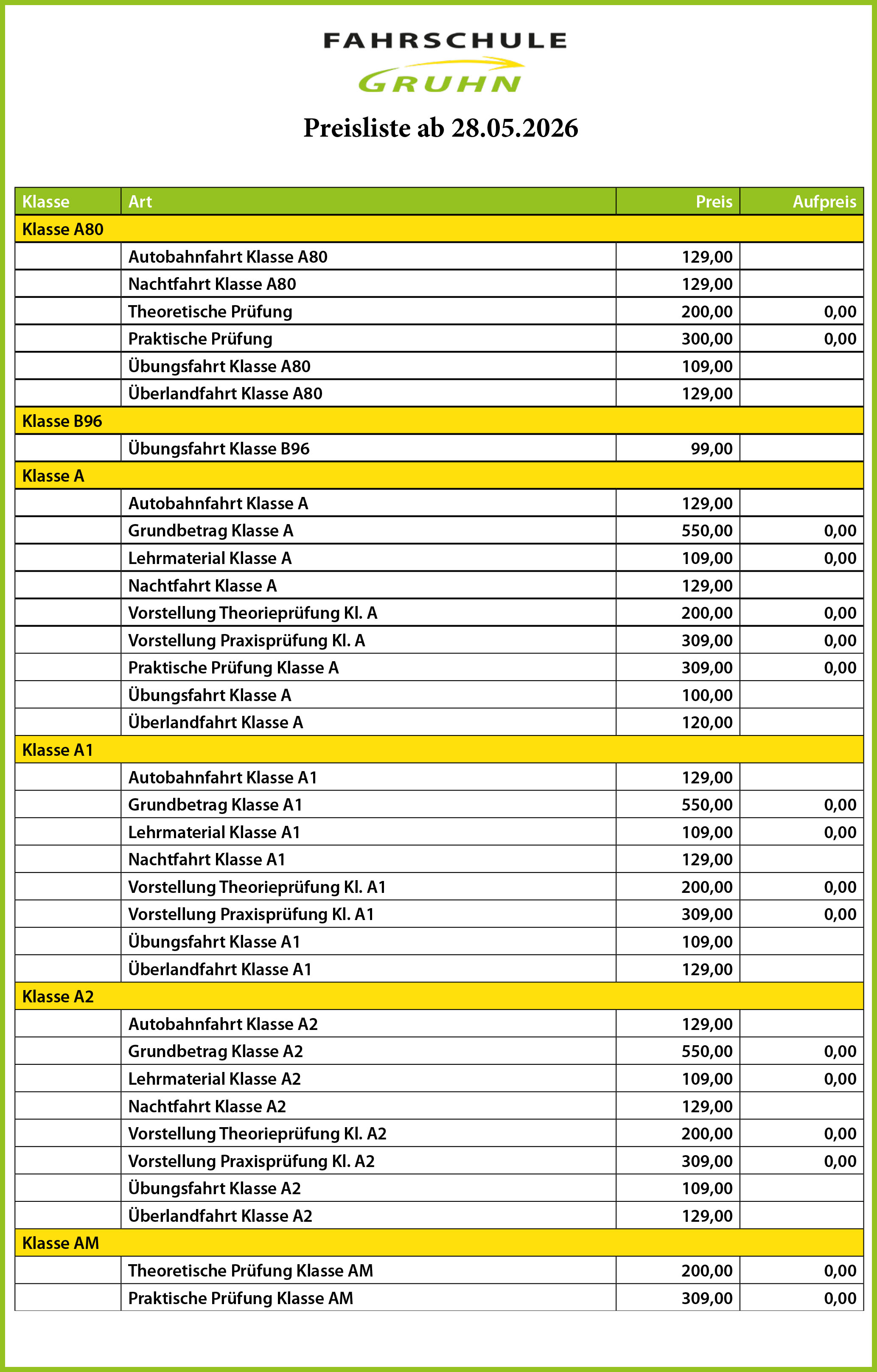 FAHRSCHULE
GRUHN

Preisliste ab 28.05.2026

| Klasse | Art | Preis | Aufpreis |
|---|---|---|---|
| Klasse A80 | | | |
| | Autobahnfahrt Klasse A80 | 129,00 | |
| | Nachtfahrt Klasse A80 | 129,00 | |
| | Theoretische Prüfung | 200,00 | 0,00 |
| | Praktische Prüfung | 300,00 | 0,00 |
| | Übungsfahrt Klasse A80 | 109,00 | |
| | Überlandfahrt Klasse A80 | 129,00 | |
| Klasse B96 | | | |
| | Übungsfahrt Klasse B96 | 99,00 | |
| Klasse A | | | |
| | Autobahnfahrt Klasse A | 129,00 | |
| | Grundbetrag Klasse A | 550,00 | 0,00 |
| | Lehrmaterial Klasse A | 109,00 | 0,00 |
| | Nachtfahrt Klasse A | 129,00 | |
| | Vorstellung Theorieprüfung Kl. A | 200,00 | 0,00 |
| | Vorstellung Praxisprüfung Kl. A | 309,00 | 0,00 |
| | Praktische Prüfung Klasse A | 309,00 | 0,00 |
| | Übungsfahrt Klasse A | 100,00 | |
| | Überlandfahrt Klasse A | 120,00 | |
| Klasse A1 | | | |
| | Autobahnfahrt Klasse A1 | 129,00 | |
| | Grundbetrag Klasse A1 | 550,00 | 0,00 |
| | Lehrmaterial Klasse A1 | 109,00 | 0,00 |
| | Nachtfahrt Klasse A1 | 129,00 | |
| | Vorstellung Theorieprüfung Kl. A1 | 200,00 | 0,00 |
| | Vorstellung Praxisprüfung Kl. A1 | 309,00 | 0,00 |
| | Übungsfahrt Klasse A1 | 109,00 | |
| | Überlandfahrt Klasse A1 | 129,00 | |
| Klasse A2 | | | |
| | Autobahnfahrt Klasse A2 | 129,00 | |
| | Grundbetrag Klasse A2 | 550,00 | 0,00 |
| | Lehrmaterial Klasse A2 | 109,00 | 0,00 |
| | Nachtfahrt Klasse A2 | 129,00 | |
| | Vorstellung Theorieprüfung Kl. A2 | 200,00 | 0,00 |
| | Vorstellung Praxisprüfung Kl. A2 | 309,00 | 0,00 |
| | Übungsfahrt Klasse A2 | 109,00 | |
| | Überlandfahrt Klasse A2 | 129,00 | |
| Klasse AM | | | |
| | Theoretische Prüfung Klasse AM | 200,00 | 0,00 |
| | Praktische Prüfung Klasse AM | 309,00 | 0,00 |